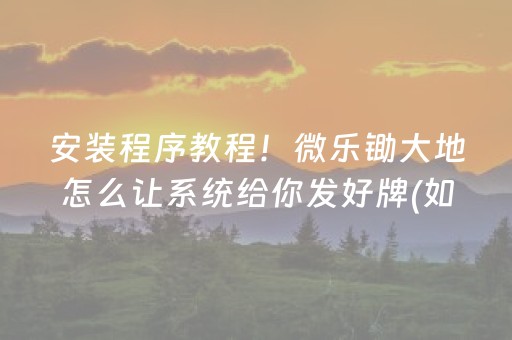 安装程序教程！微乐锄大地怎么让系统给你发好牌(如